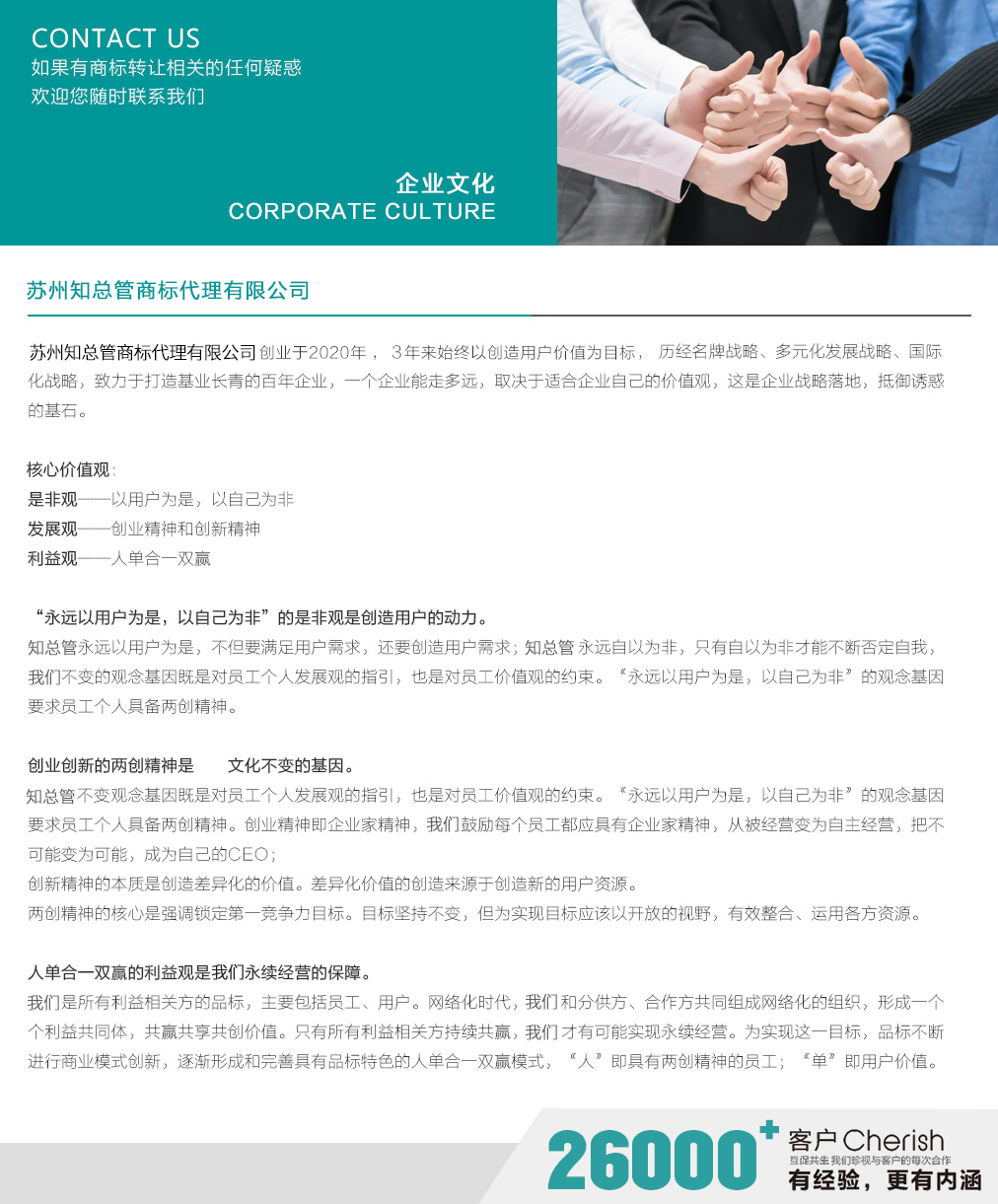 CONTACT US
如果有商标转让相关的任何疑惑
欢迎您随时联系我们

企业文化
CORPORATE CULTURE

苏州知总管商标代理有限公司

苏州知总管商标代理有限公司 创业于2020年， 3年来始终以创造用户价值为目标， 历经名牌战略、多元化发展战略、国际化战略，致力于打造基业长青的百年企业，一个企业能走多远，取决于适合企业自己的价值观，这是企业战略落地，抵御诱惑的基石。

核心价值观：
是非观——以用户为是，以自己为非
发展观——创业精神和创新精神
利益观——人单合一双赢

“永远以用户为是，以自己为非”的是非观是创造用户的动力。
知总管永远以用户为是，不但要满足用户需求，还要创造用户需求；知总管 永远自以为非，只有自以为非才能不断否定自我，我们不变的观念基因既是对员工个人发展观的指引，也是对员工价值观的约束。“永远以用户为是，以自己为非”的观念基因要求员工个人具备两创精神。

创业创新的两创精神是 文化不变的基因。
知总管不变观念基因既是对员工个人发展观的指引，也是对员工价值观的约束。“永远以用户为是，以自己为非”的观念基因要求员工个人具备两创精神。创业精神即企业家精神，我们鼓励每个员工都应具有企业家精神，从被经营变为自主经营，把不可能变为可能，成为自己的CEO；
创新精神的本质是创造差异化的价值。差异化价值的创造来源于创造新的用户资源。
两创精神的核心是强调锁定第一竞争力目标。目标坚持不变，但为实现目标应该以开放的视野，有效整合、运用各方资源。

人单合一双赢的利益观是我们永续经营的保障。
我们是所有利益相关方的品标，主要包括员工、用户。网络化时代，我们和分供方、合作方共同组成网络化的组织，形成一个个利益共同体，共赢共享共创价值。只有所有利益相关方持续共赢，我们才有可能实现永续经营。为实现这一目标，品标不断进行商业模式创新，逐渐形成和完善具有品标特色的人单合一双赢模式，“人”即具有两创精神的员工；“单”即用户价值。

26000+ 客户 Cherish
互保共生 我们珍视与客户的每次合作
有经验，更有内涵